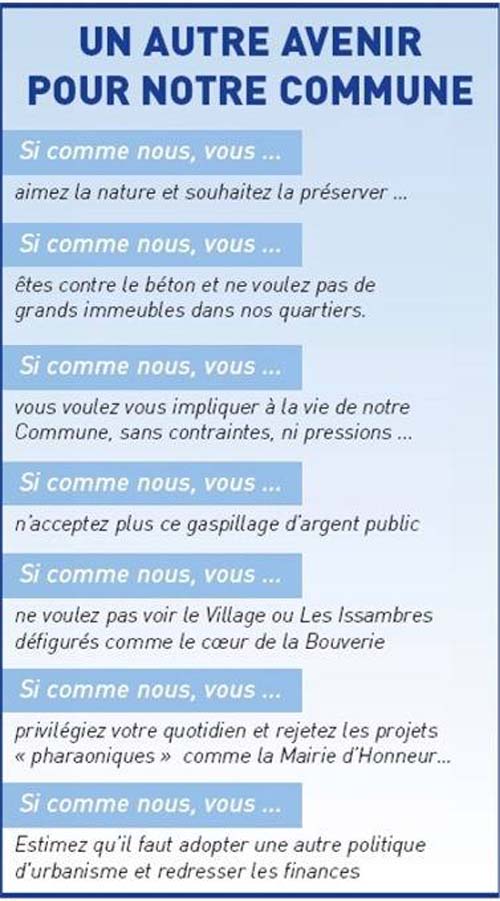 UN AUTRE AVENIR POUR NOTRE COMMUNE

Si comme nous, vous ...

aimez la nature et souhaitez la préserver ...

Si comme nous, vous ...

êtes contre le béton et ne voulez pas de grands immeubles dans nos quartiers.

Si comme nous, vous ...

vous voulez vous impliquer à la vie de notre Commune, sans contraintes, ni pressions ...

Si comme nous, vous ...

n'acceptez plus ce gaspillage d'argent public

Si comme nous, vous ...

ne voulez pas voir le Village ou Les Issambres défigurés comme le cœur de la Bouverie

Si comme nous, vous ...

privilégiez votre quotidien et rejetez les projets « pharaoniques » comme la Mairie d'Honneur...

Si comme nous, vous ...

Estimez qu'il faut adopter une autre politique d'urbanisme et redresser les finances